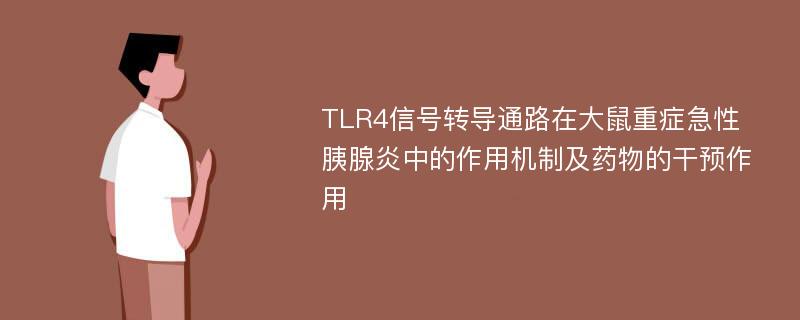 TLR4信号转导通路在大鼠重症急性胰腺炎中的作用机制及药物的干预作用